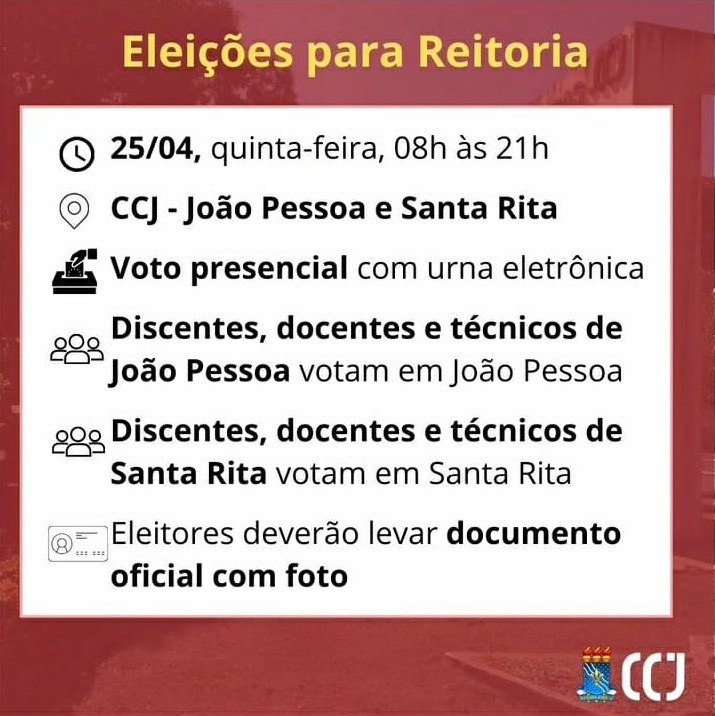 Eleições para Reitoria

25/04, quinta-feira, 08h às 21h

CCJ - João Pessoa e Santa Rita

Voto presencial com urna eletrônica

Discentes, docentes e técnicos de João Pessoa votam em João Pessoa

Discentes, docentes e técnicos de Santa Rita votam em Santa Rita

Eleitores deverão levar documento oficial com foto

CCJ